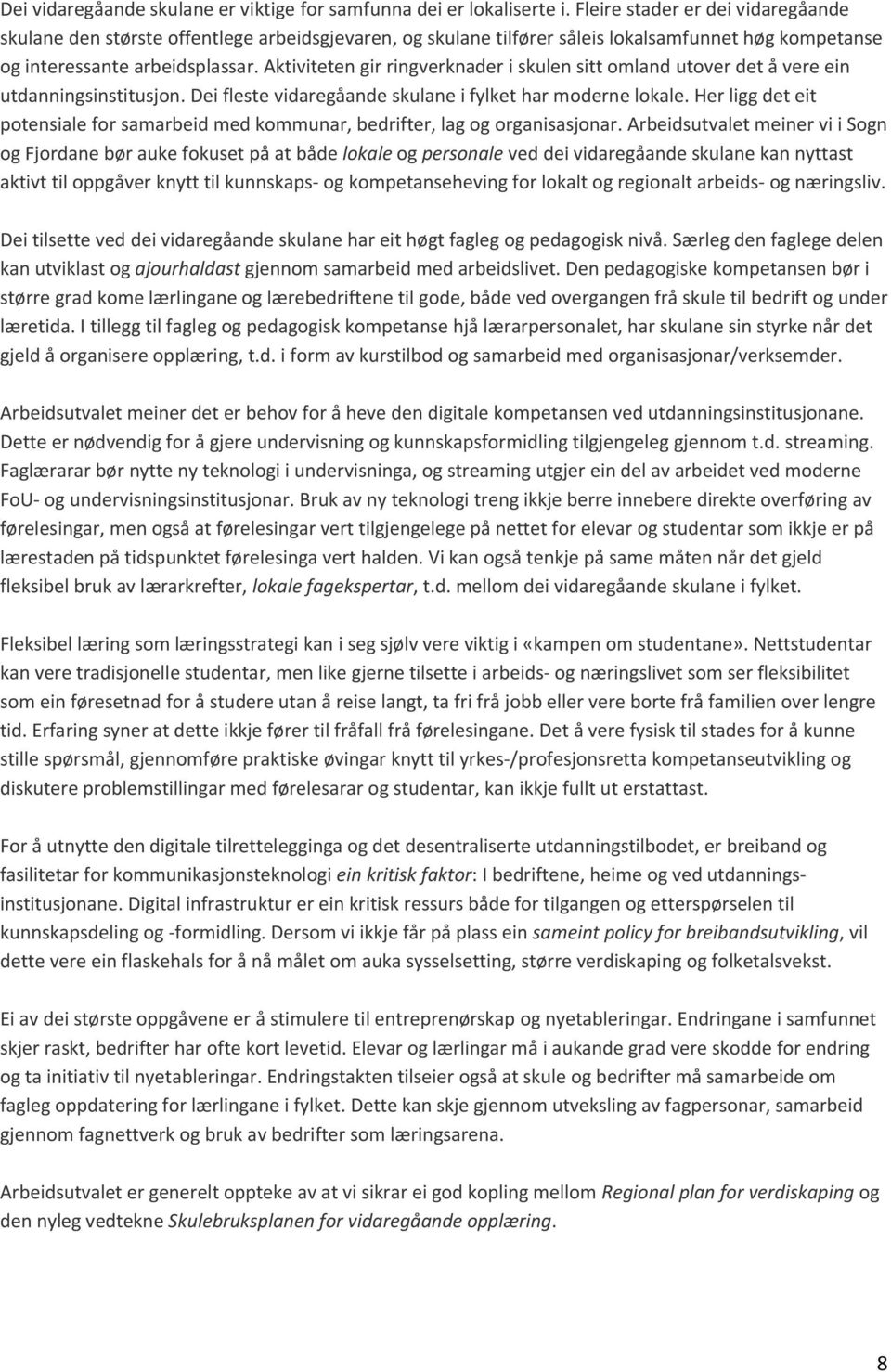 Dei vidaregåande skulane er viktige for samfunna dei er lokaliserte i. Fleire stader er dei vidaregåande skulane den største offentlege arbeidsgjevaren, og skulane tilfører såleis lokalsamfunnet høg kompetanse og interessante arbeidsplassar. Aktiviteten gir ringverknader i skulen sitt omland utover det å vere ein utdanningsinstitusjon. Dei fleste vidaregåande skulane i fylket har moderne lokale. Her ligg det eit potensiale for samarbeid med kommunar, bedrifter, lag og organisasjonar. Arbeidsutvalet meiner vi i Sogn og Fjordane bør auke fokuset på at både lokale og personale ved dei vidaregåande skulane kan nyttast aktivt til oppgåver knytt til kunnskaps- og kompetanseheving for lokalt og regionalt arbeids- og næringsliv.

Dei tilsette ved dei vidaregåande skulane har eit høgt fagleg og pedagogisk nivå. Særleg den faglege delen kan utviklast og ajourhaldast gjennom samarbeid med arbeidslivet. Den pedagogiske kompetansen bør i større grad kome lærlingane og lærebedriftene til gode, både ved overgangen frå skule til bedrift og under læretida. I tillegg til fagleg og pedagogisk kompetanse hjå lærarpersonalet, har skulane sin styrke når det gjeld å organisere opplæring, t.d. i form av kurstilbod og samarbeid med organisasjonar/verksemder.

Arbeidsutvalet meiner det er behov for å heve den digitale kompetansen ved utdanningsinstitusjonane. Dette er nødvendig for å gjere undervisning og kunnskapsformidling tilgjengeleg gjennom t.d. streaming. Faglærarar bør nytte ny teknologi i undervisninga, og streaming utgjer ein del av arbeidet ved moderne FoU- og undervisningsinstitusjonar. Bruk av ny teknologi treng ikkje berre innebere direkte overføring av førelesingar, men også at førelesingar vert tilgjengelege på nettet for elevar og studentar som ikkje er på lærestaden på tidspunktet førelesinga vert halden. Vi kan også tenkje på same måten når det gjeld fleksibel bruk av lærarkrefter, lokale fagekspertar, t.d. mellom dei vidaregåande skulane i fylket.

Fleksibel læring som læringsstrategi kan i seg sjølv vere viktig i «kampen om studentane». Nettstudentar kan vere tradisjonelle studentar, men like gjerne tilsette i arbeids- og næringslivet som ser fleksibilitet som ein føresetnad for å studere utan å reise langt, ta fri frå jobb eller vere borte frå familien over lengre tid. Erfaring syner at dette ikkje fører til fråfall frå førelesingane. Det å vere fysisk til stades for å kunne stille spørsmål, gjennomføre praktiske øvingar knytt til yrkes-/profesjonsretta kompetanseutvikling og diskutere problemstillingar med førelesarar og studentar, kan ikkje fullt ut erstattast.

For å utnytte den digitale tilrettelegginga og det desentraliserte utdanningstilbodet, er breiband og fasilitetar for kommunikasjonsteknologi ein kritisk faktor: I bedriftene, heime og ved utdanningsinstitusjonane. Digital infrastruktur er ein kritisk ressurs både for tilgangen og etterspørselen til kunnskapsdeling og -formidling. Dersom vi ikkje får på plass ein sameint policy for breibandsutvikling, vil dette vere ein flaskehals for å nå målet om auka sysselsetting, større verdiskaping og folketalsvekst.

Ei av dei største oppgåvene er å stimulere til entreprenørskap og nyetableringar. Endringane i samfunnet skjer raskt, bedrifter har ofte kort levetid. Elevar og lærlingar må i aukande grad vere skodde for endring og ta initiativ til nyetableringar. Endringstakten tilseier også at skule og bedrifter må samarbeide om fagleg oppdatering for lærlingane i fylket. Dette kan skje gjennom utveksling av fagpersonar, samarbeid gjennom fagnettverk og bruk av bedrifter som læringsarena.

Arbeidsutvalet er generelt oppteke av at vi sikrar ei god kopling mellom Regional plan for verdiskaping og den nyleg vedtekne Skulebruksplanen for vidaregåande opplæring.

8